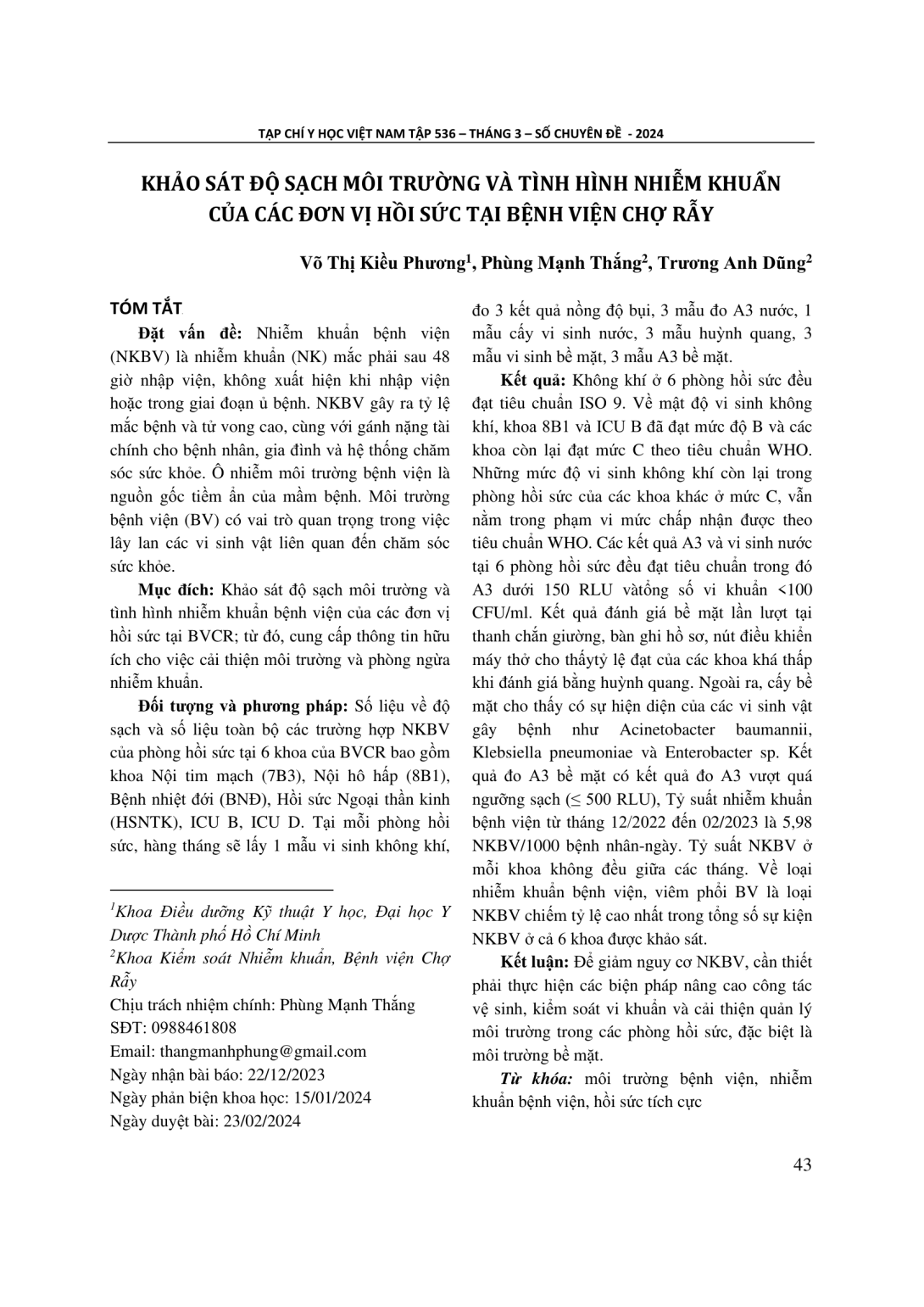 TẠP CHÍ Y HỌC VIỆT NAM TẬP 536 – THÁNG 3 – SỐ CHUYÊN ĐỀ - 2024

KHẢO SÁT ĐỘ SẠCH MÔI TRƯỜNG VÀ TÌNH HÌNH NHIỄM KHUẨN CỦA CÁC ĐƠN VỊ HỒI SỨC TẠI BỆNH VIỆN CHỢ RẪY

Võ Thị Kiều Phương$^1$, Phùng Mạnh Thắng$^2$, Trương Anh Dũng$^2$

TÓM TẮT

Đặt vấn đề: Nhiễm khuẩn bệnh viện (NKBV) là nhiễm khuẩn (NK) mắc phải sau 48 giờ nhập viện, không xuất hiện khi nhập viện hoặc trong giai đoạn ủ bệnh. NKBV gây ra tỷ lệ mắc bệnh và tử vong cao, cùng với gánh nặng tài chính cho bệnh nhân, gia đình và hệ thống chăm sóc sức khỏe. Ô nhiễm môi trường bệnh viện là nguồn gốc tiềm ẩn của mầm bệnh. Môi trường bệnh viện (BV) có vai trò quan trọng trong việc lây lan các vi sinh vật liên quan đến chăm sóc sức khỏe.

Mục đích: Khảo sát độ sạch môi trường và tình hình nhiễm khuẩn bệnh viện của các đơn vị hồi sức tại BVCR; từ đó, cung cấp thông tin hữu ích cho việc cải thiện môi trường và phòng ngừa nhiễm khuẩn.

Đối tượng và phương pháp: Số liệu về độ sạch và số liệu toàn bộ các trường hợp NKBV của phòng hồi sức tại 6 khoa của BVCR bao gồm khoa Nội tim mạch (7B3), Nội hô hấp (8B1), Bệnh nhiệt đới (BNĐ), Hồi sức Ngoại thần kinh (HSNTK), ICU B, ICU D. Tại mỗi phòng hồi sức, hàng tháng sẽ lấy 1 mẫu vi sinh không khí, đo 3 kết quả nồng độ bụi, 3 mẫu đo A3 nước, 1 mẫu cấy vi sinh nước, 3 mẫu huỳnh quang, 3 mẫu vi sinh bề mặt, 3 mẫu A3 bề mặt.

Kết quả: Không khí ở 6 phòng hồi sức đều đạt tiêu chuẩn ISO 9. Về mật độ vi sinh không khí, khoa 8B1 và ICU B đã đạt mức độ B và các khoa còn lại đạt mức C theo tiêu chuẩn WHO. Những mức độ vi sinh không khí còn lại trong phòng hồi sức của các khoa khác ở mức C, vẫn nằm trong phạm vi mức chấp nhận được theo tiêu chuẩn WHO. Các kết quả A3 và vi sinh nước tại 6 phòng hồi sức đều đạt tiêu chuẩn trong đó A3 dưới 150 RLU vàtổng số vi khuẩn <100 CFU/ml. Kết quả đánh giá bề mặt lần lượt tại thanh chắn giường, bàn ghi hồ sơ, nút điều khiển máy thở cho thấytỷ lệ đạt của các khoa khá thấp khi đánh giá bằng huỳnh quang. Ngoài ra, cấy bề mặt cho thấy có sự hiện diện của các vi sinh vật gây bệnh như Acinetobacter baumannii, Klebsiella pneumoniae và Enterobacter sp. Kết quả đo A3 bề mặt có kết quả đo A3 vượt quá ngưỡng sạch (≤ 500 RLU), Tỷ suất nhiễm khuẩn bệnh viện từ tháng 12/2022 đến 02/2023 là 5,98 NKBV/1000 bệnh nhân-ngày. Tỷ suất NKBV ở mỗi khoa không đều giữa các tháng. Về loại nhiễm khuẩn bệnh viện, viêm phổi BV là loại NKBV chiếm tỷ lệ cao nhất trong tổng số sự kiện NKBV ở cả 6 khoa được khảo sát.

Kết luận: Để giảm nguy cơ NKBV, cần thiết phải thực hiện các biện pháp nâng cao công tác vệ sinh, kiểm soát vi khuẩn và cải thiện quản lý môi trường trong các phòng hồi sức, đặc biệt là môi trường bề mặt.

Từ khóa: môi trường bệnh viện, nhiễm khuẩn bệnh viện, hồi sức tích cực

$^1$Khoa Điều dưỡng Kỹ thuật Y học, Đại học Y Dược Thành phố Hồ Chí Minh
$^2$Khoa Kiểm soát Nhiễm khuẩn, Bệnh viện Chợ Rẫy
Chịu trách nhiệm chính: Phùng Mạnh Thắng
SĐT: 0988461808
Email: thangmanhphung@gmail.com
Ngày nhận bài báo: 22/12/2023
Ngày phản biện khoa học: 15/01/2024
Ngày duyệt bài: 23/02/2024

43